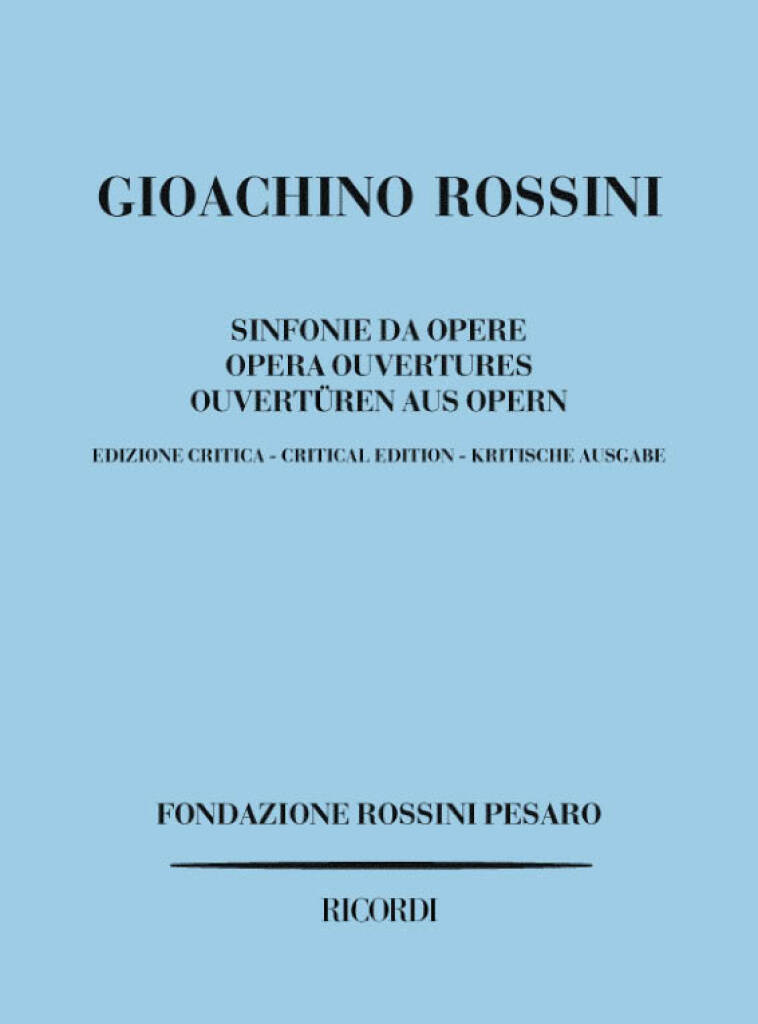 GIOACHINO ROSSINI

SINFONIE DA OPERE
OPERA OUVERTURES
OUVERTÜREN AUS OPERN

EDIZIONE CRITICA - CRITICAL EDITION - KRITISCHE AUSGABE

FONDAZIONE ROSSINI PESARO

RICORDI